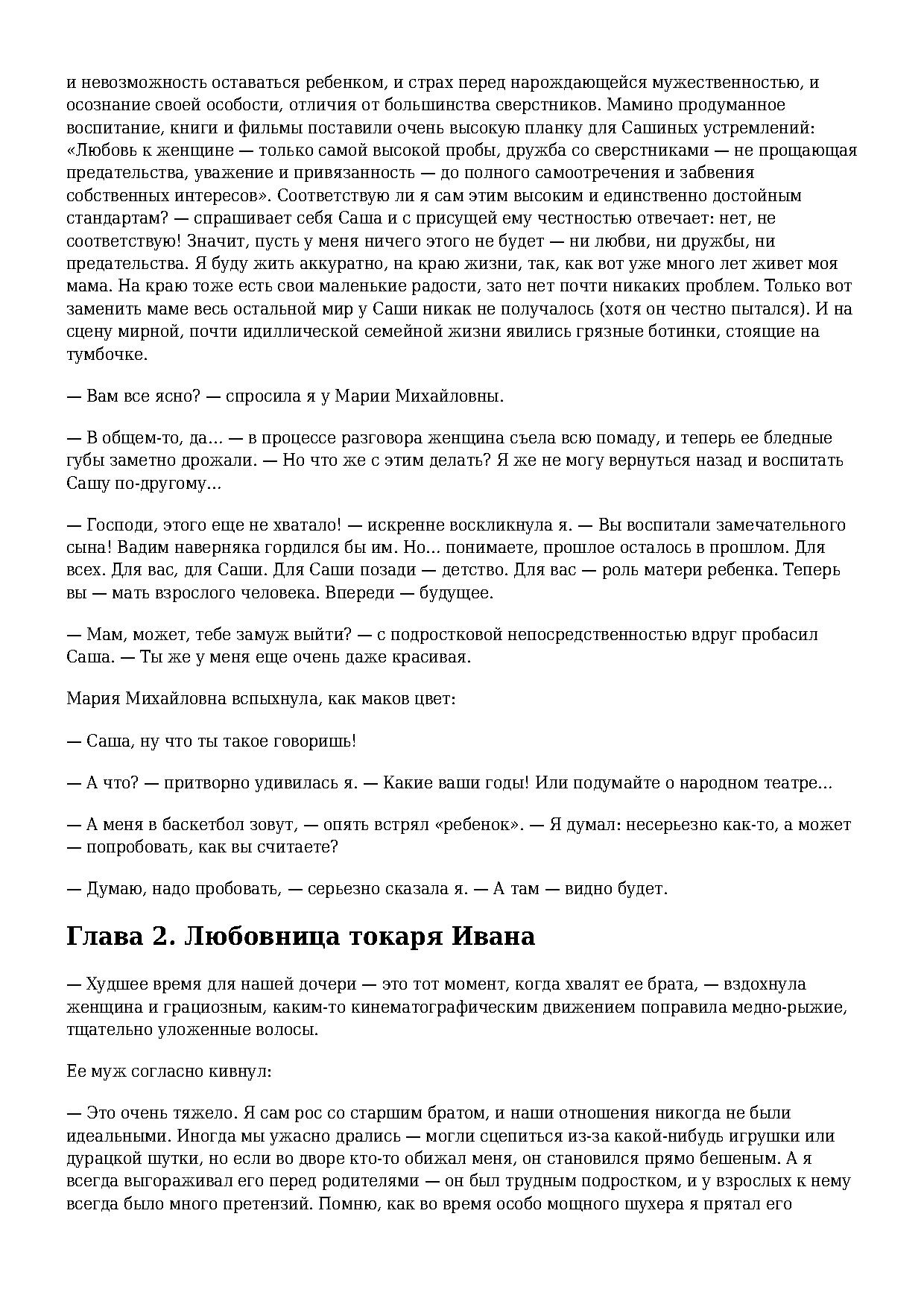 и невозможность оставаться ребенком, и страх перед нарождающейся мужественностью, и осознание своей особости, отличия от большинства сверстников. Мамино продуманное воспитание, книги и фильмы поставили очень высокую планку для Сашиных устремлений: «Любовь к женщине — только самой высокой пробы, дружба со сверстниками — не прощающая предательства, уважение и привязанность — до полного самоотречения и забвения собственных интересов». Соответствую ли я сам этим высоким и единственно достойным стандартам? — спрашивает себя Саша и с присущей ему честностью отвечает: нет, не соответствую! Значит, пусть у меня ничего этого не будет — ни любви, ни дружбы, ни предательства. Я буду жить аккуратно, на краю жизни, так, как вот уже много лет живет моя мама. На краю тоже есть свои маленькие радости, зато нет почти никаких проблем. Только вот заменить маме весь остальной мир у Саши никак не получалось (хотя он честно пытался). И на сцену мирной, почти идиллической семейной жизни явились грязные ботинки, стоящие на тумбочке.

— Вам все ясно? — спросила я у Марии Михайловны.

— В общем-то, да… — в процессе разговора женщина съела всю помаду, и теперь ее бледные губы заметно дрожали. — Но что же с этим делать? Я же не могу вернуться назад и воспитать Сашу по-другому…

— Господи, этого еще не хватало! — искренне воскликнула я. — Вы воспитали замечательного сына! Вадим наверняка гордился бы им. Но… понимаете, прошлое осталось в прошлом. Для всех. Для вас, для Саши. Для Саши позади — детство. Для вас — роль матери ребенка. Теперь вы — мать взрослого человека. Впереди — будущее.

— Мам, может, тебе замуж выйти? — с подростковой непосредственностью вдруг пробасил Саша. — Ты же у меня еще очень даже красивая.

Мария Михайловна вспыхнула, как маков цвет:

— Саша, ну что ты такое говоришь!

— А что? — притворно удивилась я. — Какие ваши годы! Или подумайте о народном театре…

— А меня в баскетбол зовут, — опять встрял «ребенок». — Я думал: несерьезно как-то, а может — попробовать, как вы считаете?

— Думаю, надо пробовать, — серьезно сказала я. — А там — видно будет.

Глава 2. Любовница токаря Ивана

— Худшее время для нашей дочери — это тот момент, когда хвалят ее брата, — вздохнула женщина и грациозным, каким-то кинематографическим движением поправила медно-рыжие, тщательно уложенные волосы.

Ее муж согласно кивнул:

— Это очень тяжело. Я сам рос со старшим братом, и наши отношения никогда не были идеальными. Иногда мы ужасно дрались — могли сцепиться из-за какой-нибудь игрушки или дурацкой шутки, но если во дворе кто-то обижал меня, он становился прямо бешеным. А я всегда выгораживал его перед родителями — он был трудным подростком, и у взрослых к нему всегда было много претензий. Помню, как во время особо мощного шухера я прятал его